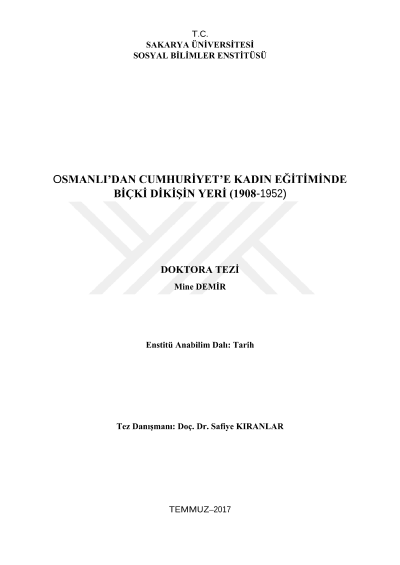 T.C.
SAKARYA ÜNİVERSİTESİ
SOSYAL BİLİMLER ENSTİTÜSÜ

OSMANLI'DAN CUMHURİYET'E KADIN EĞİTİMİNDE
BİÇKİ DİKİŞİN YERİ (1908-1952)

DOKTORA TEZİ
Mine DEMİR

Enstitü Anabilim Dalı: Tarih

Tez Danışmanı: Doç. Dr. Safiye KIRANLAR

TEMMUZ–2017